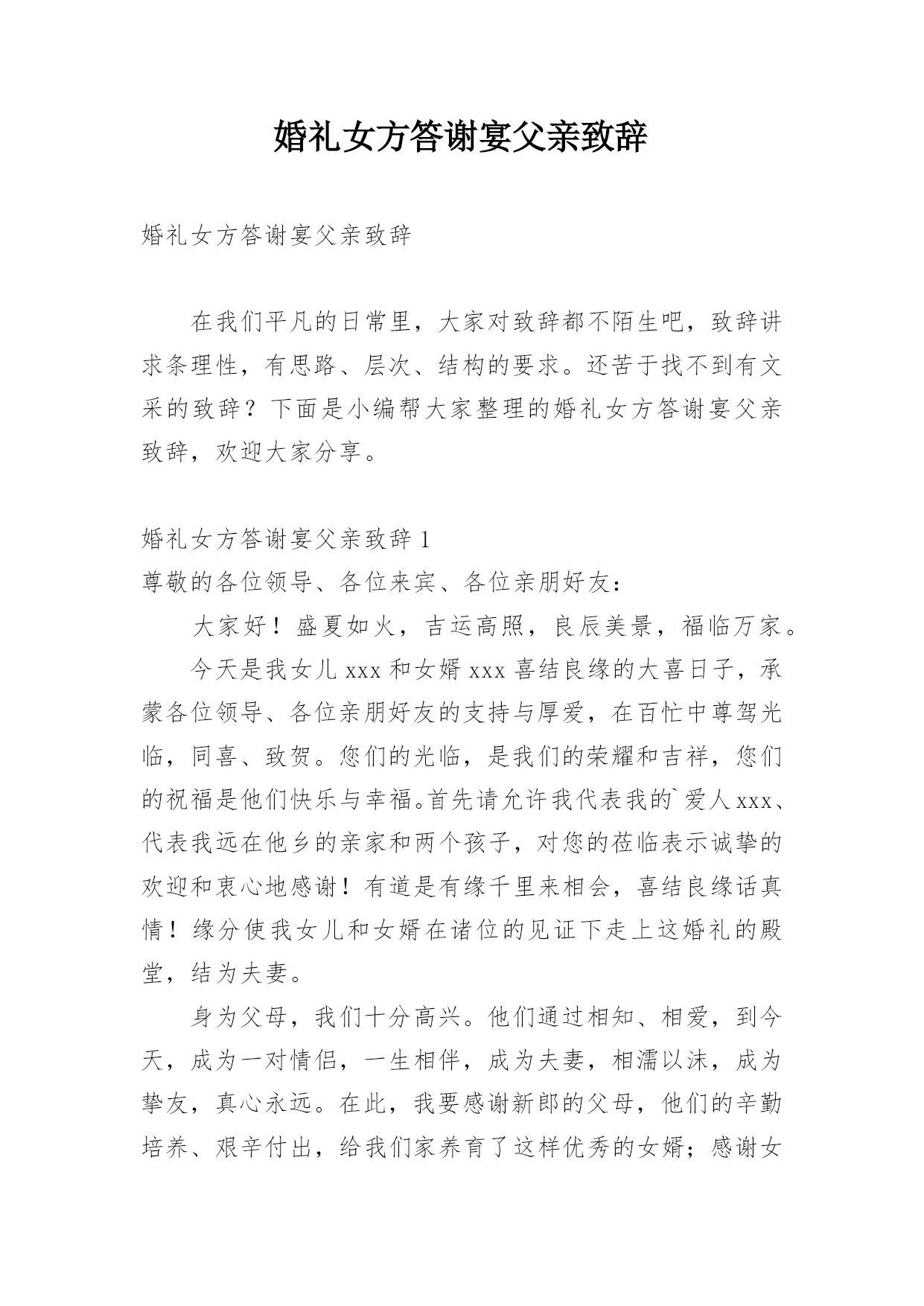 婚礼女方答谢宴父亲致辞

婚礼女方答谢宴父亲致辞

在我们平凡的日常里，大家对致辞都不陌生吧，致辞讲求条理性，有思路、层次、结构的要求。还苦于找不到有文采的致辞？下面是小编帮大家整理的婚礼女方答谢宴父亲致辞，欢迎大家分享。

婚礼女方答谢宴父亲致辞 1

尊敬的各位领导、各位来宾、各位亲朋好友：

大家好！盛夏如火，吉运高照，良辰美景，福临万家。

今天是我女儿 xxx 和女婿 xxx 喜结良缘的大喜日子，承蒙各位领导、各位亲朋好友的支持与厚爱，在百忙中尊驾光临，同喜、致贺。您们的光临，是我们的荣耀和吉祥，您们的祝福是他们快乐与幸福。首先请允许我代表我的`爱人 xxx、代表我远在他乡的亲家和两个孩子，对您的莅临表示诚挚的欢迎和衷心地感谢！有道是有缘千里来相会，喜结良缘话真情！缘分使我女儿和女婿在诸位的见证下走上这婚礼的殿堂，结为夫妻。

身为父母，我们十分高兴。他们通过相知、相爱，到今天，成为一对情侣，一生相伴，成为夫妻，相濡以沫，成为挚友，真心永远。在此，我要感谢新郎的父母，他们的辛勤培养、艰辛付出，给我们家养育了这样优秀的女婿；感谢女